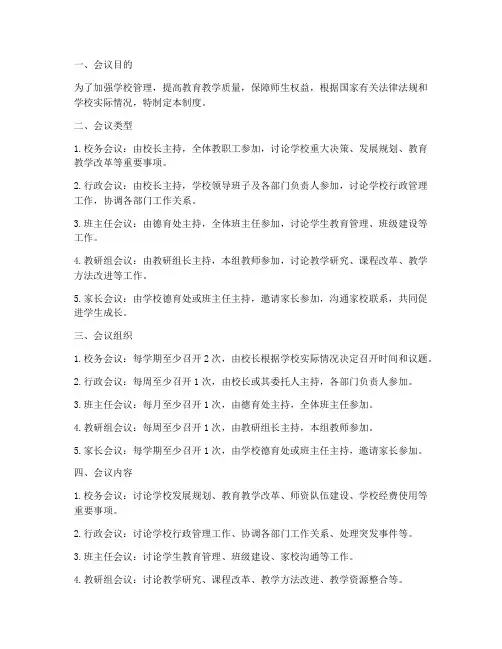 一、会议目的

为了加强学校管理，提高教育教学质量，保障师生权益，根据国家有关法律法规和学校实际情况，特制定本制度。

二、会议类型

1. 校务会议：由校长主持，全体教职工参加，讨论学校重大决策、发展规划、教育教学改革等重要事项。

2. 行政会议：由校长主持，学校领导班子及各部门负责人参加，讨论学校行政管理工作，协调各部门工作关系。

3. 班主任会议：由德育处主持，全体班主任参加，讨论学生教育管理、班级建设等工作。

4. 教研组会议：由教研组长主持，本组教师参加，讨论教学研究、课程改革、教学方法改进等工作。

5. 家长会议：由学校德育处或班主任主持，邀请家长参加，沟通家校联系，共同促进学生成长。

三、会议组织

1. 校务会议：每学期至少召开 2 次，由校长根据学校实际情况决定召开时间和议题。

2. 行政会议：每周至少召开 1 次，由校长或其委托人主持，各部门负责人参加。

3. 班主任会议：每月至少召开 1 次，由德育处主持，全体班主任参加。

4. 教研组会议：每周至少召开 1 次，由教研组长主持，本组教师参加。

5. 家长会议：每学期至少召开 1 次，由学校德育处或班主任主持，邀请家长参加。

四、会议内容

1. 校务会议：讨论学校发展规划、教育教学改革、师资队伍建设、学校经费使用等重要事项。

2. 行政会议：讨论学校行政管理工作、协调各部门工作关系、处理突发事件等。

3. 班主任会议：讨论学生教育管理、班级建设、家校沟通等工作。

4. 教研组会议：讨论教学研究、课程改革、教学方法改进、教学资源整合等。